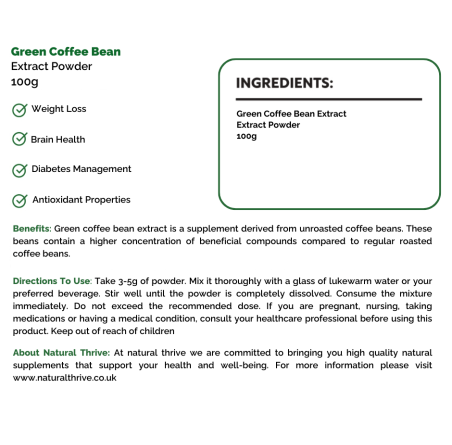 Green Coffee Bean
Extract Powder
100g

Weight Loss

Brain Health

Diabetes Management

Antioxidant Properties

INGREDIENTS:

Green Coffee Bean Extract
Extract Powder
100g

Benefits: Green coffee bean extract is a supplement derived from unroasted coffee beans. These beans contain a higher concentration of beneficial compounds compared to regular roasted coffee beans.

Directions To Use: Take 3-5g of powder. Mix it thoroughly with a glass of lukewarm water or your preferred beverage. Stir well until the powder is completely dissolved. Consume the mixture immediately. Do not exceed the recommended dose. If you are pregnant, nursing, taking medications or having a medical condition, consult your healthcare professional before using this product. Keep out of reach of children

About Natural Thrive: At natural thrive we are committed to bringing you high quality natural supplements that support your health and well-being. For more information please visit www.naturalthrive.co.uk